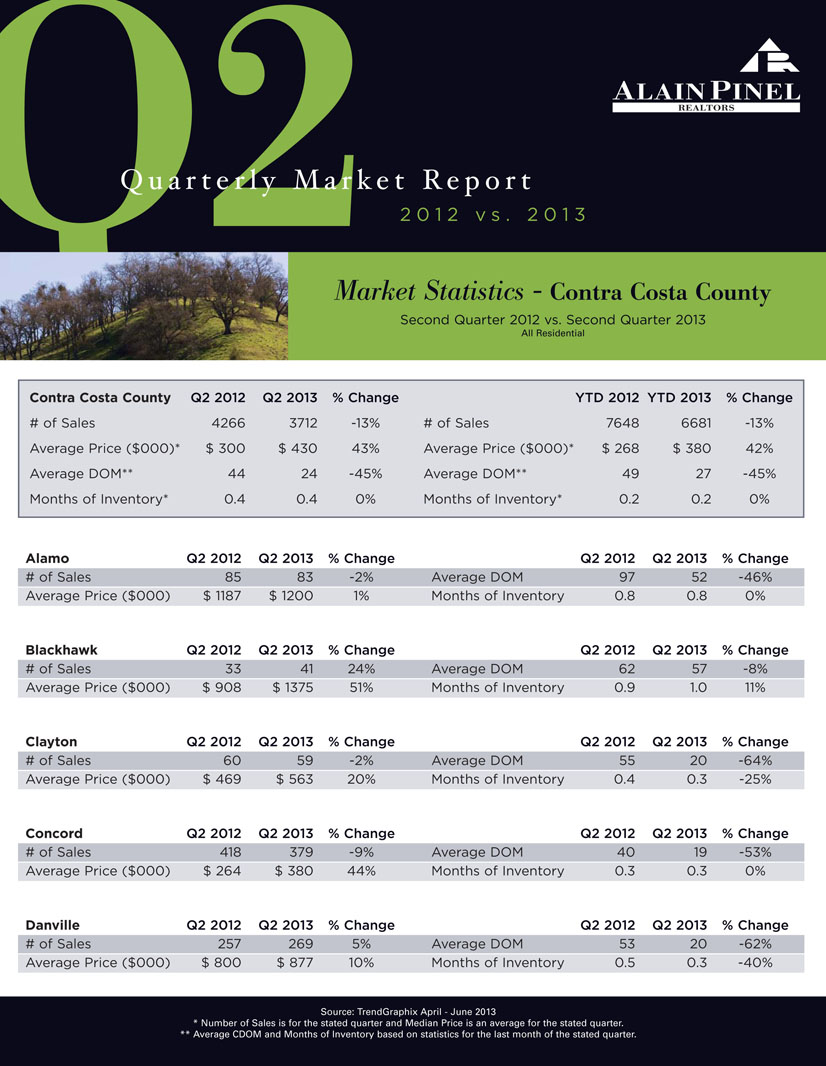 Q2

ALAIN PINEL
REALTORS

Quarterly Market Report
2012 vs. 2013

Market Statistics - Contra Costa County
Second Quarter 2012 vs. Second Quarter 2013
All Residential

| Contra Costa County | Q2 2012 | Q2 2013 | % Change | | YTD 2012 | YTD 2013 | % Change |
|---|---|---|---|---|---|---|---|
| # of Sales | 4266 | 3712 | -13% | # of Sales | 7648 | 6681 | -13% |
| Average Price ($000)* | $ 300 | $ 430 | 43% | Average Price ($000)* | $ 268 | $ 380 | 42% |
| Average DOM** | 44 | 24 | -45% | Average DOM** | 49 | 27 | -45% |
| Months of Inventory* | 0.4 | 0.4 | 0% | Months of Inventory* | 0.2 | 0.2 | 0% |

| Alamo | Q2 2012 | Q2 2013 | % Change | | Q2 2012 | Q2 2013 | % Change |
|---|---|---|---|---|---|---|---|
| # of Sales | 85 | 83 | -2% | Average DOM | 97 | 52 | -46% |
| Average Price ($000) | $ 1187 | $ 1200 | 1% | Months of Inventory | 0.8 | 0.8 | 0% |

| Blackhawk | Q2 2012 | Q2 2013 | % Change | | Q2 2012 | Q2 2013 | % Change |
|---|---|---|---|---|---|---|---|
| # of Sales | 33 | 41 | 24% | Average DOM | 62 | 57 | -8% |
| Average Price ($000) | $ 908 | $ 1375 | 51% | Months of Inventory | 0.9 | 1.0 | 11% |

| Clayton | Q2 2012 | Q2 2013 | % Change | | Q2 2012 | Q2 2013 | % Change |
|---|---|---|---|---|---|---|---|
| # of Sales | 60 | 59 | -2% | Average DOM | 55 | 20 | -64% |
| Average Price ($000) | $ 469 | $ 563 | 20% | Months of Inventory | 0.4 | 0.3 | -25% |

| Concord | Q2 2012 | Q2 2013 | % Change | | Q2 2012 | Q2 2013 | % Change |
|---|---|---|---|---|---|---|---|
| # of Sales | 418 | 379 | -9% | Average DOM | 40 | 19 | -53% |
| Average Price ($000) | $ 264 | $ 380 | 44% | Months of Inventory | 0.3 | 0.3 | 0% |

| Danville | Q2 2012 | Q2 2013 | % Change | | Q2 2012 | Q2 2013 | % Change |
|---|---|---|---|---|---|---|---|
| # of Sales | 257 | 269 | 5% | Average DOM | 53 | 20 | -62% |
| Average Price ($000) | $ 800 | $ 877 | 10% | Months of Inventory | 0.5 | 0.3 | -40% |

Source: TrendGraphix April - June 2013
* Number of Sales is for the stated quarter and Median Price is an average for the stated quarter.
** Average CDOM and Months of Inventory based on statistics for the last month of the stated quarter.